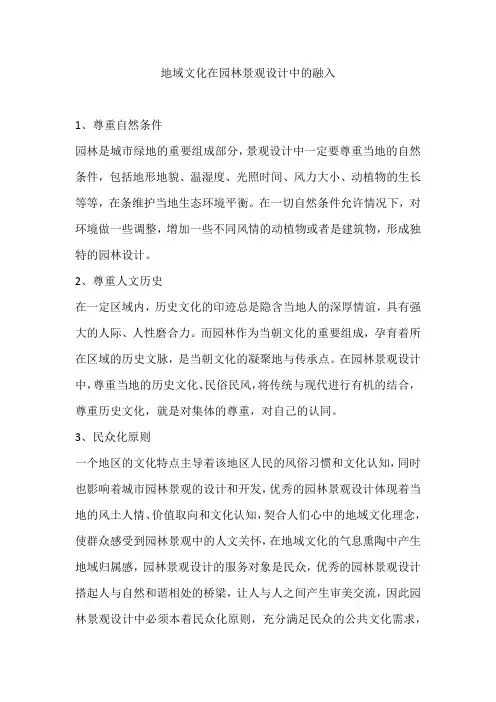 地域文化在园林景观设计中的融入

1、尊重自然条件

园林是城市绿地的重要组成部分，景观设计中一定要尊重当地的自然条件，包括地形地貌、温湿度、光照时间、风力大小、动植物的生长等等，在条维护当地生态环境平衡。在一切自然条件允许情况下，对环境做一些调整，增加一些不同风情的动植物或者是建筑物，形成独特的园林设计。

2、尊重人文历史

在一定区域内，历史文化的印迹总是隐含当地人的深厚情谊，具有强大的人际、人性磨合力。而园林作为当朝文化的重要组成，孕育着所在区域的历史文脉，是当朝文化的凝聚地与传承点。在园林景观设计中，尊重当地的历史文化、民俗民风，将传统与现代进行有机的结合，尊重历史文化，就是对集体的尊重，对自己的认同。

3、民众化原则

一个地区的文化特点主导着该地区人民的风俗习惯和文化认知，同时也影响着城市园林景观的设计和开发，优秀的园林景观设计体现着当地的风土人情、价值取向和文化认知，契合人们心中的地域文化理念，使群众感受到园林景观中的人文关怀，在地域文化的气息熏陶中产生地域归属感，园林景观设计的服务对象是民众，优秀的园林景观设计搭起人与自然和谐相处的桥梁，让人与人之间产生审美交流，因此园林景观设计中必须本着民众化原则，充分满足民众的公共文化需求，